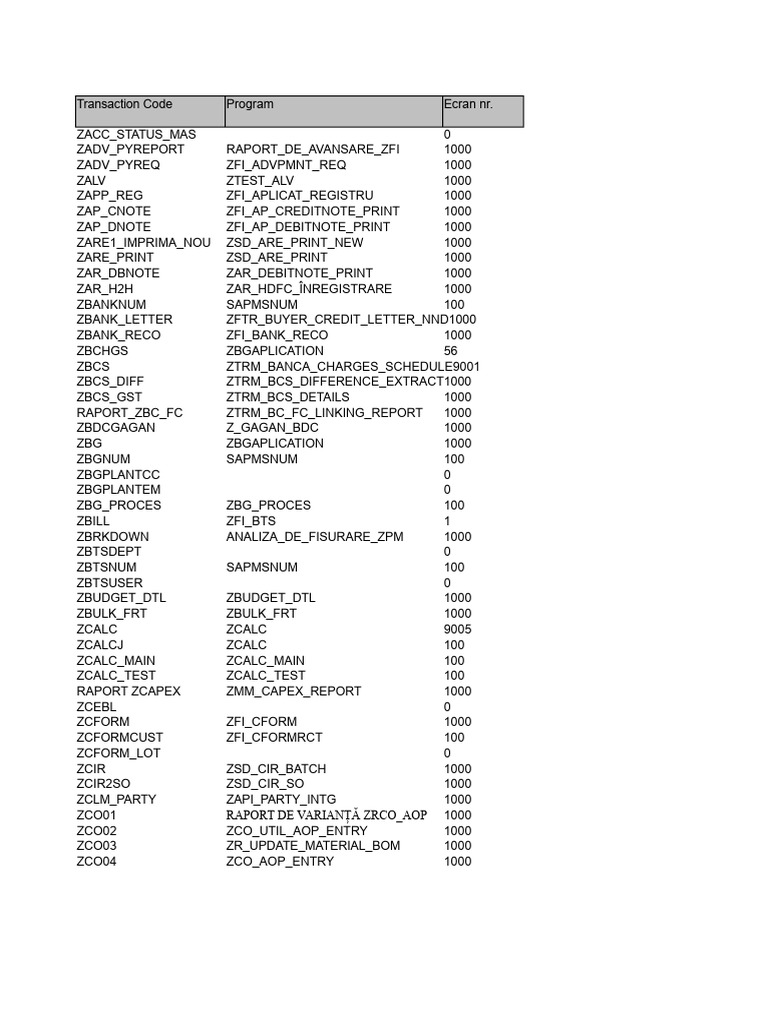 | Transaction Code | Program | Ecran nr. |
|---|---|---|
| ZACC_STATUS_MAS | | 0 |
| ZADV_PYREPORT | RAPORT_DE_AVANSARE_ZFI | 1000 |
| ZADV_PYREQ | ZFI_ADVPMNT_REQ | 1000 |
| ZALV | ZTEST_ALV | 1000 |
| ZAPP_REG | ZFI_APLICAT_REGISTRU | 1000 |
| ZAP_CNOTE | ZFI_AP_CREDITNOTE_PRINT | 1000 |
| ZAP_DNOTE | ZFI_AP_DEBITNOTE_PRINT | 1000 |
| ZARE1_IMPRIMA_NOU | ZSD_ARE_PRINT_NEW | 1000 |
| ZARE_PRINT | ZSD_ARE_PRINT | 1000 |
| ZAR_DBNOTE | ZAR_DEBITNOTE_PRINT | 1000 |
| ZAR_H2H | ZAR_HDFC_ÎNREGISTRARE | 1000 |
| ZBANKNUM | SAPMSNUM | 100 |
| ZBANK_LETTER | ZFTR_BUYER_CREDIT_LETTER_NND | 1000 |
| ZBANK_RECO | ZFI_BANK_RECO | 1000 |
| ZBCHGS | ZBGAPLICATION | 56 |
| ZBCS | ZTRM_BANCA_CHARGES_SCHEDULE | 9001 |
| ZBCS_DIFF | ZTRM_BCS_DIFFERENCE_EXTRACT | 1000 |
| ZBCS_GST | ZTRM_BCS_DETAILS | 1000 |
| RAPORT_ZBC_FC | ZTRM_BC_FC_LINKING_REPORT | 1000 |
| ZBDCGAGAN | Z_GAGAN_BDC | 1000 |
| ZBG | ZBGAPLICATION | 1000 |
| ZBGNUM | SAPMSNUM | 100 |
| ZBGPLANTCC | | 0 |
| ZBGPLANTEM | | 0 |
| ZBG_PROCES | ZBG_PROCES | 100 |
| ZBILL | ZFI_BTS | 1 |
| ZBRKDOWN | ANALIZA_DE_FISURARE_ZPM | 1000 |
| ZBTSDEPT | | 0 |
| ZBTSNUM | SAPMSNUM | 100 |
| ZBTSUSER | | 0 |
| ZBUDGET_DTL | ZBUDGET_DTL | 1000 |
| ZBULK_FRT | ZBULK_FRT | 1000 |
| ZCALC | ZCALC | 9005 |
| ZCALCJ | ZCALC | 100 |
| ZCALC_MAIN | ZCALC_MAIN | 100 |
| ZCALC_TEST | ZCALC_TEST | 100 |
| RAPORT ZCAPEX | ZMM_CAPEX_REPORT | 1000 |
| ZCEBL | | 0 |
| ZCFORM | ZFI_CFORM | 1000 |
| ZCFORMCUST | ZFI_CFORMRCT | 100 |
| ZCFORM_LOT | | 0 |
| ZCIR | ZSD_CIR_BATCH | 1000 |
| ZCIR2SO | ZSD_CIR_SO | 1000 |
| ZCLM_PARTY | ZAPI_PARTY_INTG | 1000 |
| ZCO01 | RAPORT DE VARIANȚĂ ZRCO_AOP | 1000 |
| ZCO02 | ZCO_UTIL_AOP_ENTRY | 1000 |
| ZCO03 | ZR_UPDATE_MATERIAL_BOM | 1000 |
| ZCO04 | ZCO_AOP_ENTRY | 1000 |